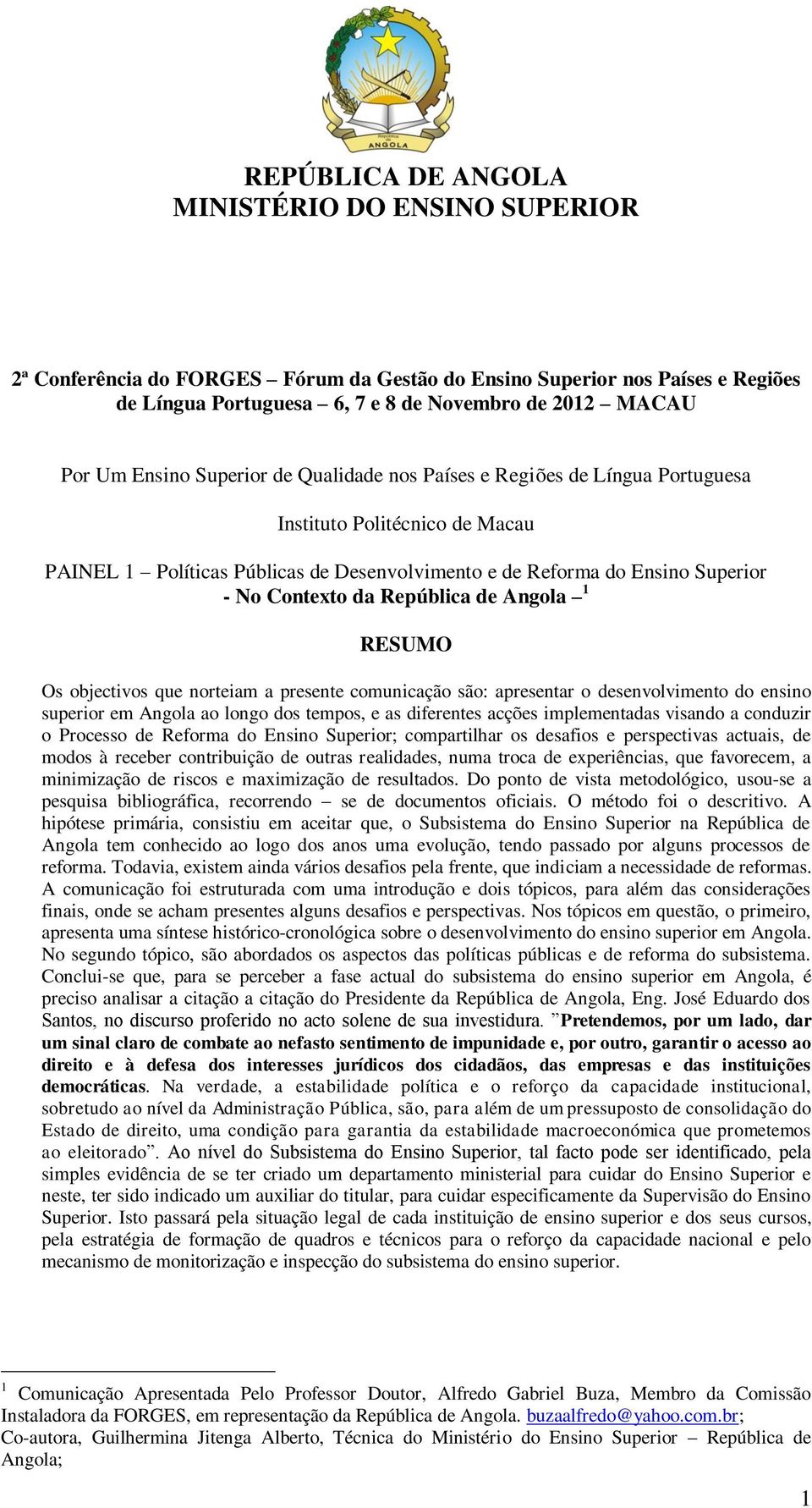 República de
ANGOLA

REPÚBLICA DE ANGOLA
MINISTÉRIO DO ENSINO SUPERIOR

2ª Conferência do FORGES – Fórum da Gestão do Ensino Superior nos Países e Regiões de Língua Portuguesa – 6, 7 e 8 de Novembro de 2012 – MACAU

Por Um Ensino Superior de Qualidade nos Países e Regiões de Língua Portuguesa

Instituto Politécnico de Macau

PAINEL 1 – Políticas Públicas de Desenvolvimento e de Reforma do Ensino Superior - No Contexto da República de Angola – $^1$

RESUMO

Os objectivos que norteiam a presente comunicação são: apresentar o desenvolvimento do ensino superior em Angola ao longo dos tempos, e as diferentes acções implementadas visando a conduzir o Processo de Reforma do Ensino Superior; compartilhar os desafios e perspectivas actuais, de modos à receber contribuição de outras realidades, numa troca de experiências, que favorecem, a minimização de riscos e maximização de resultados. Do ponto de vista metodológico, usou-se a pesquisa bibliográfica, recorrendo – se de documentos oficiais. O método foi o descritivo. A hipótese primária, consistiu em aceitar que, o Subsistema do Ensino Superior na República de Angola tem conhecido ao logo dos anos uma evolução, tendo passado por alguns processos de reforma. Todavia, existem ainda vários desafios pela frente, que indiciam a necessidade de reformas. A comunicação foi estruturada com uma introdução e dois tópicos, para além das considerações finais, onde se acham presentes alguns desafios e perspectivas. Nos tópicos em questão, o primeiro, apresenta uma síntese histórico-cronológica sobre o desenvolvimento do ensino superior em Angola. No segundo tópico, são abordados os aspectos das políticas públicas e de reforma do subsistema. Conclui-se que, para se perceber a fase actual do subsistema do ensino superior em Angola, é preciso analisar a citação a citação do Presidente da República de Angola, Eng. José Eduardo dos Santos, no discurso proferido no acto solene de sua investidura. ”Pretendemos, por um lado, dar um sinal claro de combate ao nefasto sentimento de impunidade e, por outro, garantir o acesso ao direito e à defesa dos interesses jurídicos dos cidadãos, das empresas e das instituições democráticas. Na verdade, a estabilidade política e o reforço da capacidade institucional, sobretudo ao nível da Administração Pública, são, para além de um pressuposto de consolidação do Estado de direito, uma condição para garantia da estabilidade macroeconómica que prometemos ao eleitorado”. Ao nível do Subsistema do Ensino Superior, tal facto pode ser identificado, pela simples evidência de se ter criado um departamento ministerial para cuidar do Ensino Superior e neste, ter sido indicado um auxiliar do titular, para cuidar especificamente da Supervisão do Ensino Superior. Isto passará pela situação legal de cada instituição de ensino superior e dos seus cursos, pela estratégia de formação de quadros e técnicos para o reforço da capacidade nacional e pelo mecanismo de monitorização e inspecção do subsistema do ensino superior.

$^1$ Comunicação Apresentada Pelo Professor Doutor, Alfredo Gabriel Buza, Membro da Comissão Instaladora da FORGES, em representação da República de Angola. buzaalfredo@yahoo.com.br; Co-autora, Guilhermina Jitenga Alberto, Técnica do Ministério do Ensino Superior – República de Angola;

1